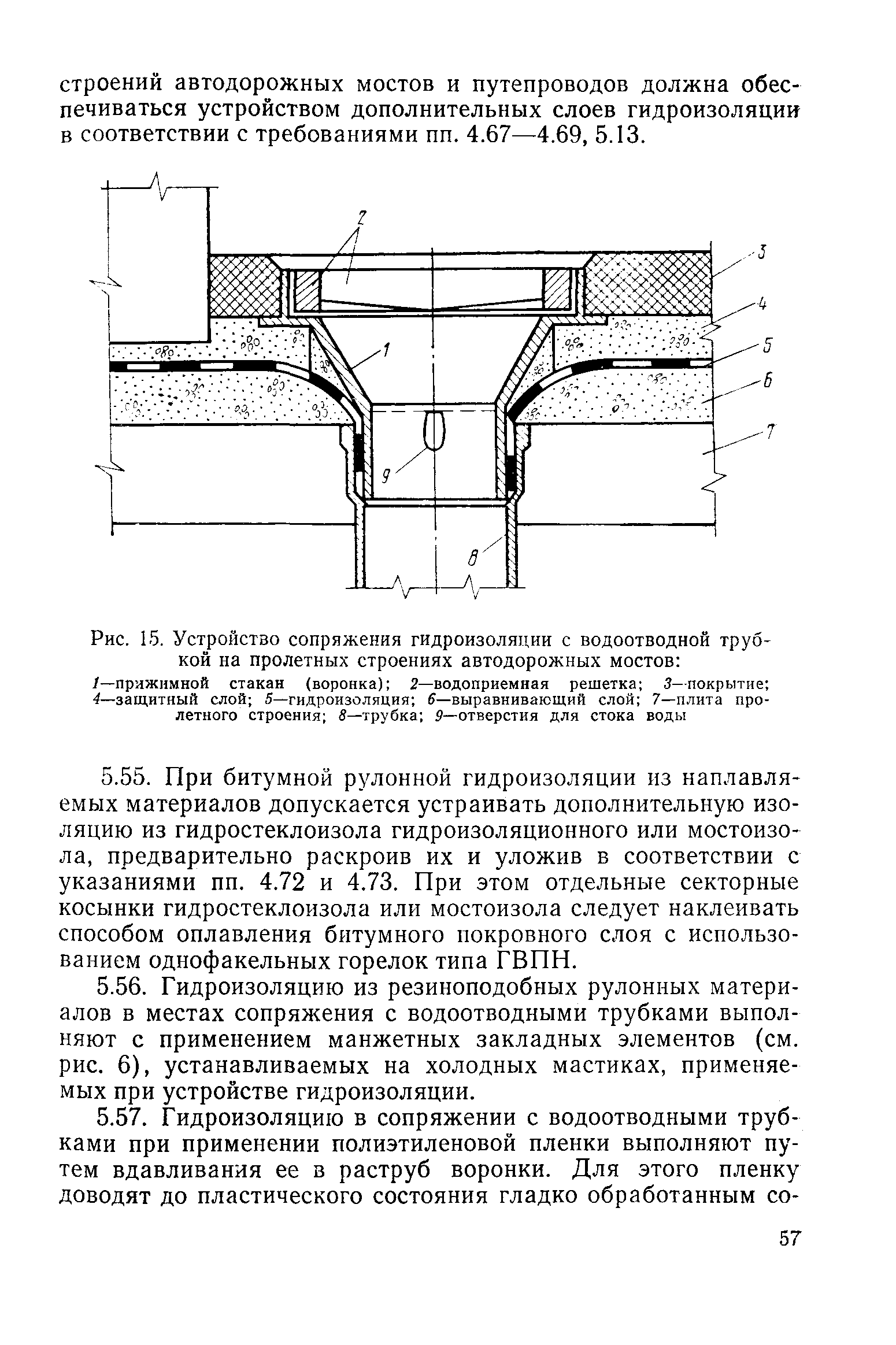 строений автодорожных мостов и путепроводов должна обеспечиваться устройством дополнительных слоев гидроизоляции в соответствии с требованиями пп. 4.67—4.69, 5.13.

2
3
4
5
6
7
1
9
8

Рис. 15. Устройство сопряжения гидроизоляции с водоотводной трубкой на пролетных строениях автодорожных мостов:
1—прижимной стакан (воронка); 2—водоприемная решетка; 3—покрытие; 4—защитный слой; 5—гидроизоляция; 6—выравнивающий слой; 7—плита пролетного строения; 8—трубка; 9—отверстия для стока воды

5.55. При битумной рулонной гидроизоляции из наплавляемых материалов допускается устраивать дополнительную изоляцию из гидростеклоизола гидроизоляционного или мостоизола, предварительно раскроив их и уложив в соответствии с указаниями пп. 4.72 и 4.73. При этом отдельные секторные косынки гидростеклоизола или мостоизола следует наклеивать способом оплавления битумного покровного слоя с использованием однофакельных горелок типа ГВПН.

5.56. Гидроизоляцию из резиноподобных рулонных материалов в местах сопряжения с водоотводными трубками выполняют с применением манжетных закладных элементов (см. рис. 6), устанавливаемых на холодных мастиках, применяемых при устройстве гидроизоляции.

5.57. Гидроизоляцию в сопряжении с водоотводными трубками при применении полиэтиленовой пленки выполняют путем вдавливания ее в раструб воронки. Для этого пленку доводят до пластического состояния гладко обработанным со-

57